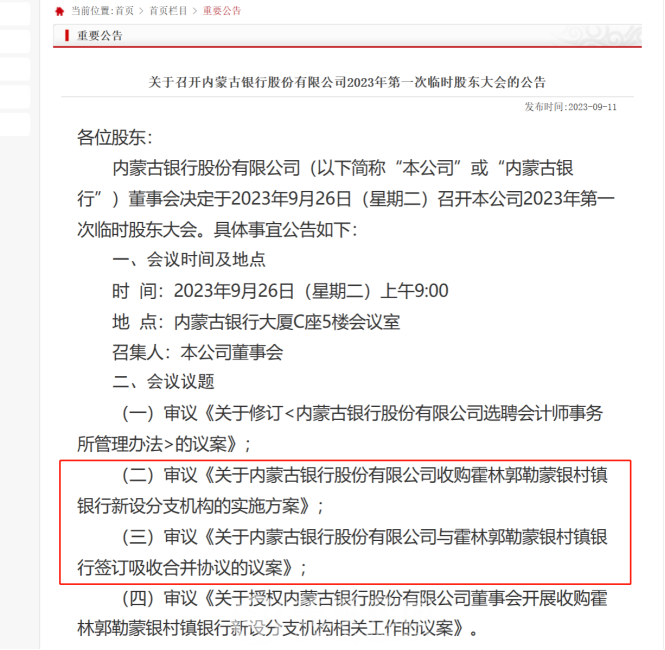 当前位置:首页 > 首页栏目 > 重要公告

重要公告

关于召开内蒙古银行股份有限公司2023年第一次临时股东大会的公告

发布时间:2023-09-11

各位股东:

内蒙古银行股份有限公司（以下简称“本公司”或“内蒙古银行”）董事会决定于2023年9月26日（星期二）召开本公司2023年第一次临时股东大会。具体事宜公告如下:

一、会议时间及地点

时 间:2023年9月26日（星期二）上午9:00

地 点:内蒙古银行大厦C座5楼会议室

召集人:本公司董事会

二、会议议题

（一）审议《关于修订<内蒙古银行股份有限公司选聘会计师事务所管理办法>的议案》;

（二）审议《关于内蒙古银行股份有限公司收购霍林郭勒蒙银村镇银行新设分支机构的实施方案》;

（三）审议《关于内蒙古银行股份有限公司与霍林郭勒蒙银村镇银行签订吸收合并协议的议案》;

（四）审议《关于授权内蒙古银行股份有限公司董事会开展收购霍林郭勒蒙银村镇银行新设分支机构相关工作的议案》。